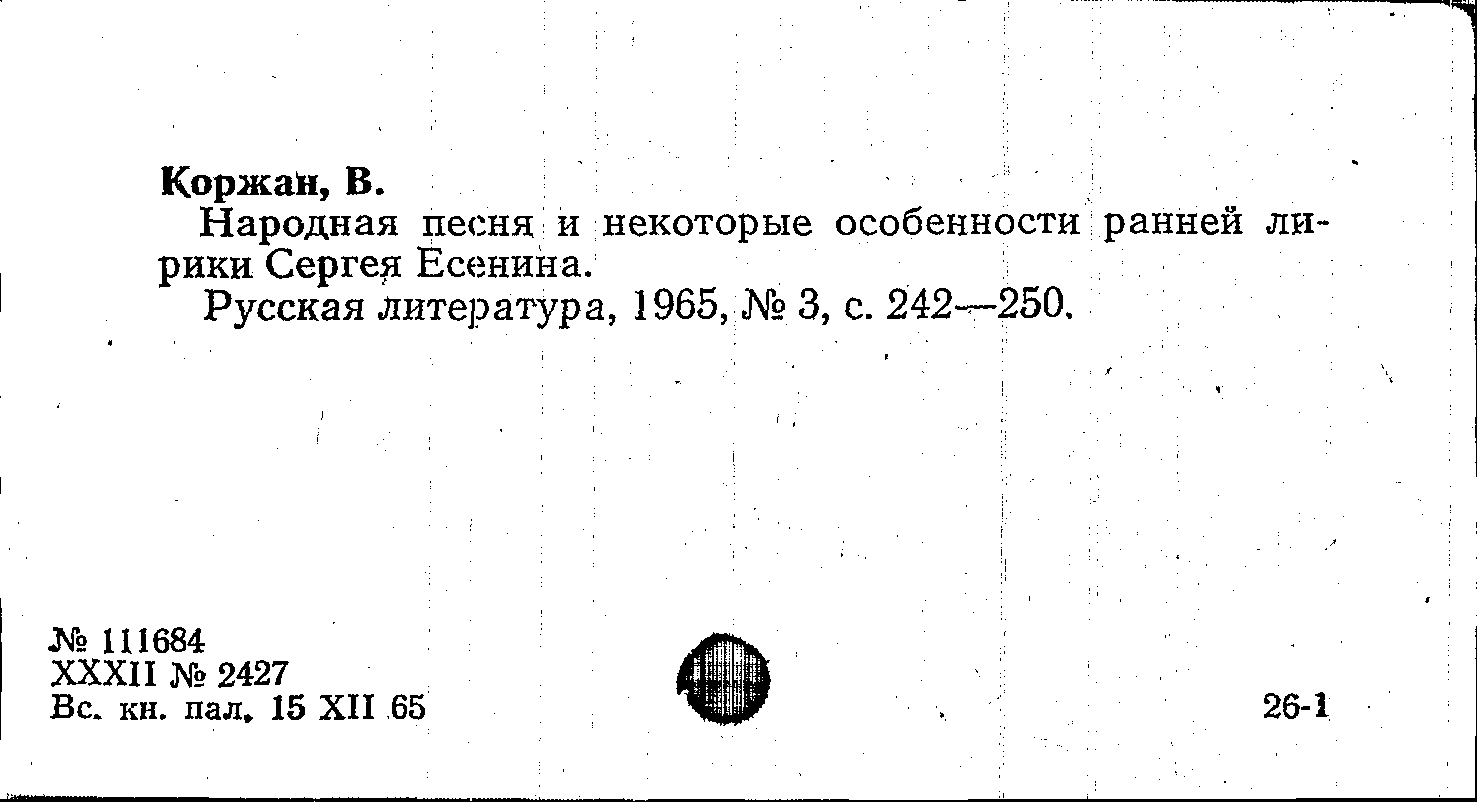 Коржан, В.

Народная песня и некоторые особенности ранней лирики Сергея Есенина.

Русская литература, 1965, № 3, с. 242—250.

№ 111684
XXXII № 2427
Вс. кн. пал. 15 XII 65

26-1